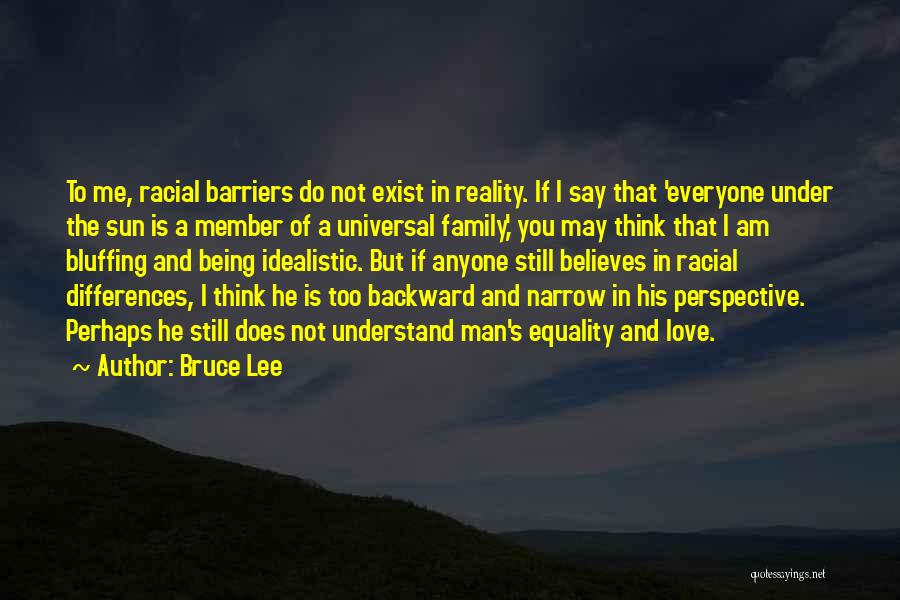 To me, racial barriers do not exist in reality. If I say that 'everyone under the sun is a member of a universal family,' you may think that I am bluffing and being idealistic. But if anyone still believes in racial differences, I think he is too backward and narrow in his perspective. Perhaps he still does not understand man's equality and love.

~ Author: Bruce Lee

quotessayings.net